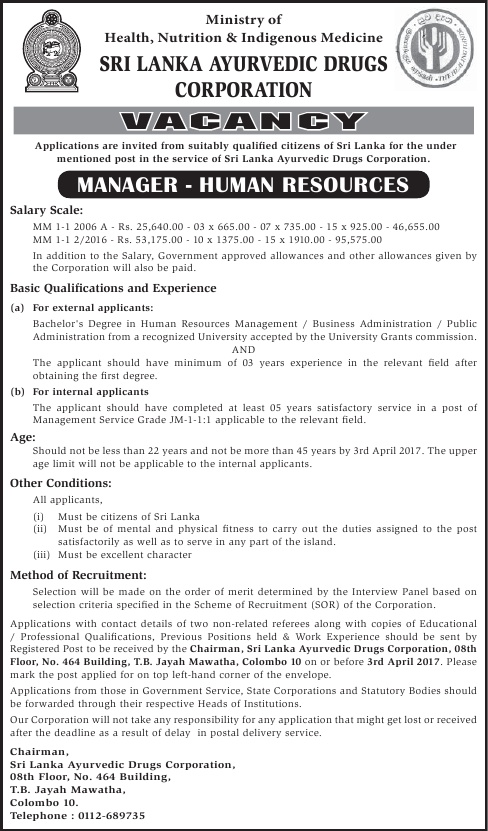 Ministry of
Health, Nutrition & Indigenous Medicine
SRI LANKA AYURVEDIC DRUGS CORPORATION

VACANCY

Applications are invited from suitably qualified citizens of Sri Lanka for the under mentioned post in the service of Sri Lanka Ayurvedic Drugs Corporation.

MANAGER - HUMAN RESOURCES

Salary Scale:
MM 1-1 2006 A - Rs. 25,640.00 - 03 x 665.00 - 07 x 735.00 - 15 x 925.00 - 46,655.00
MM 1-1 2/2016 - Rs. 53,175.00 - 10 x 1375.00 - 15 x 1910.00 - 95,575.00
In addition to the Salary, Government approved allowances and other allowances given by the Corporation will also be paid.

Basic Qualifications and Experience
(a) For external applicants:
Bachelor's Degree in Human Resources Management / Business Administration / Public Administration from a recognized University accepted by the University Grants commission.
AND
The applicant should have minimum of 03 years experience in the relevant field after obtaining the first degree.
(b) For internal applicants
The applicant should have completed at least 05 years satisfactory service in a post of Management Service Grade JM-1-1:1 applicable to the relevant field.

Age:
Should not be less than 22 years and not be more than 45 years by 3rd April 2017. The upper age limit will not be applicable to the internal applicants.

Other Conditions:
All applicants,
(i) Must be citizens of Sri Lanka
(ii) Must be of mental and physical fitness to carry out the duties assigned to the post satisfactorily as well as to serve in any part of the island.
(iii) Must be excellent character

Method of Recruitment:
Selection will be made on the order of merit determined by the Interview Panel based on selection criteria specified in the Scheme of Recruitment (SOR) of the Corporation.

Applications with contact details of two non-related referees along with copies of Educational / Professional Qualifications, Previous Positions held & Work Experience should be sent by Registered Post to be received by the Chairman, Sri Lanka Ayurvedic Drugs Corporation, 08th Floor, No. 464 Building, T.B. Jayah Mawatha, Colombo 10 on or before 3rd April 2017. Please mark the post applied for on top left-hand corner of the envelope.

Applications from those in Government Service, State Corporations and Statutory Bodies should be forwarded through their respective Heads of Institutions.

Our Corporation will not take any responsibility for any application that might get lost or received after the deadline as a result of delay in postal delivery service.

Chairman,
Sri Lanka Ayurvedic Drugs Corporation,
08th Floor, No. 464 Building,
T.B. Jayah Mawatha,
Colombo 10.
Telephone : 0112-689735